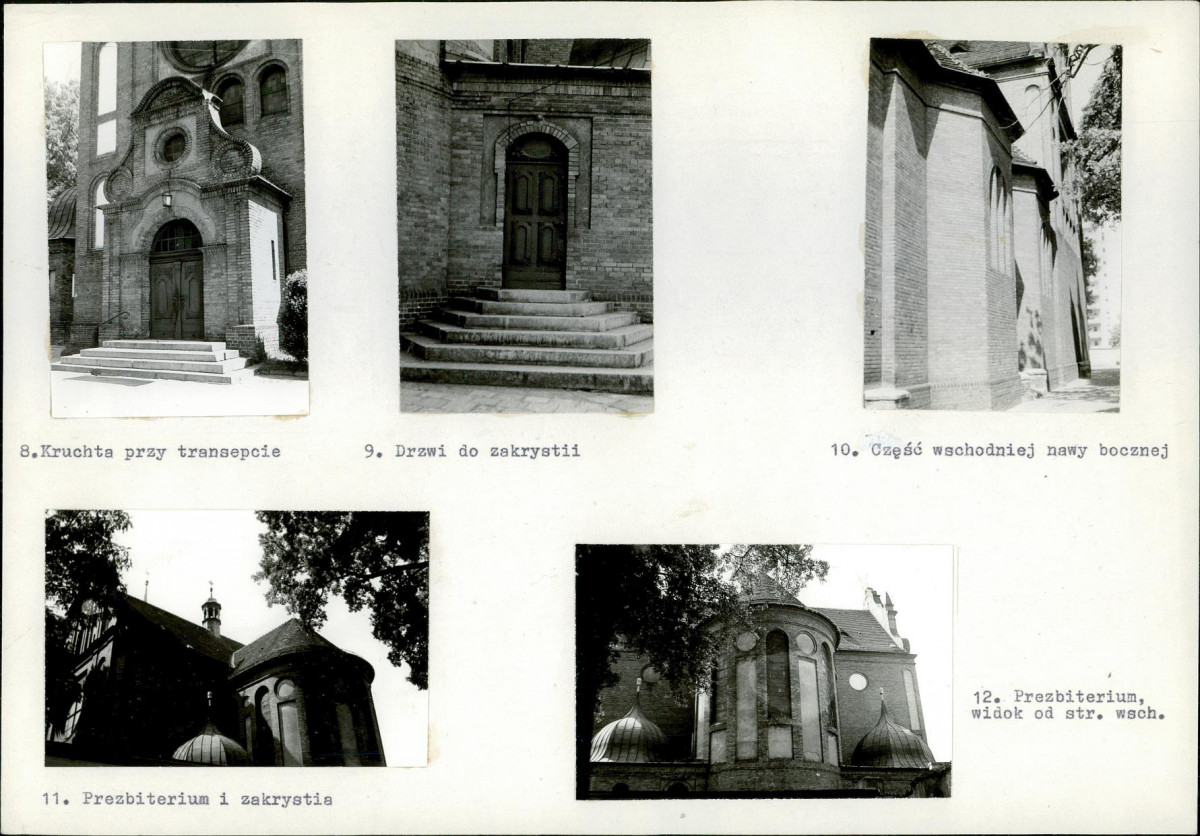 8.Kruchta przy transepcie

9. Drzwi do zakrystii

10. Część wschodniej nawy bocznej

11. Prezbiterium i zakrystia

12. Prezbiterium,
widok od str. wsch.